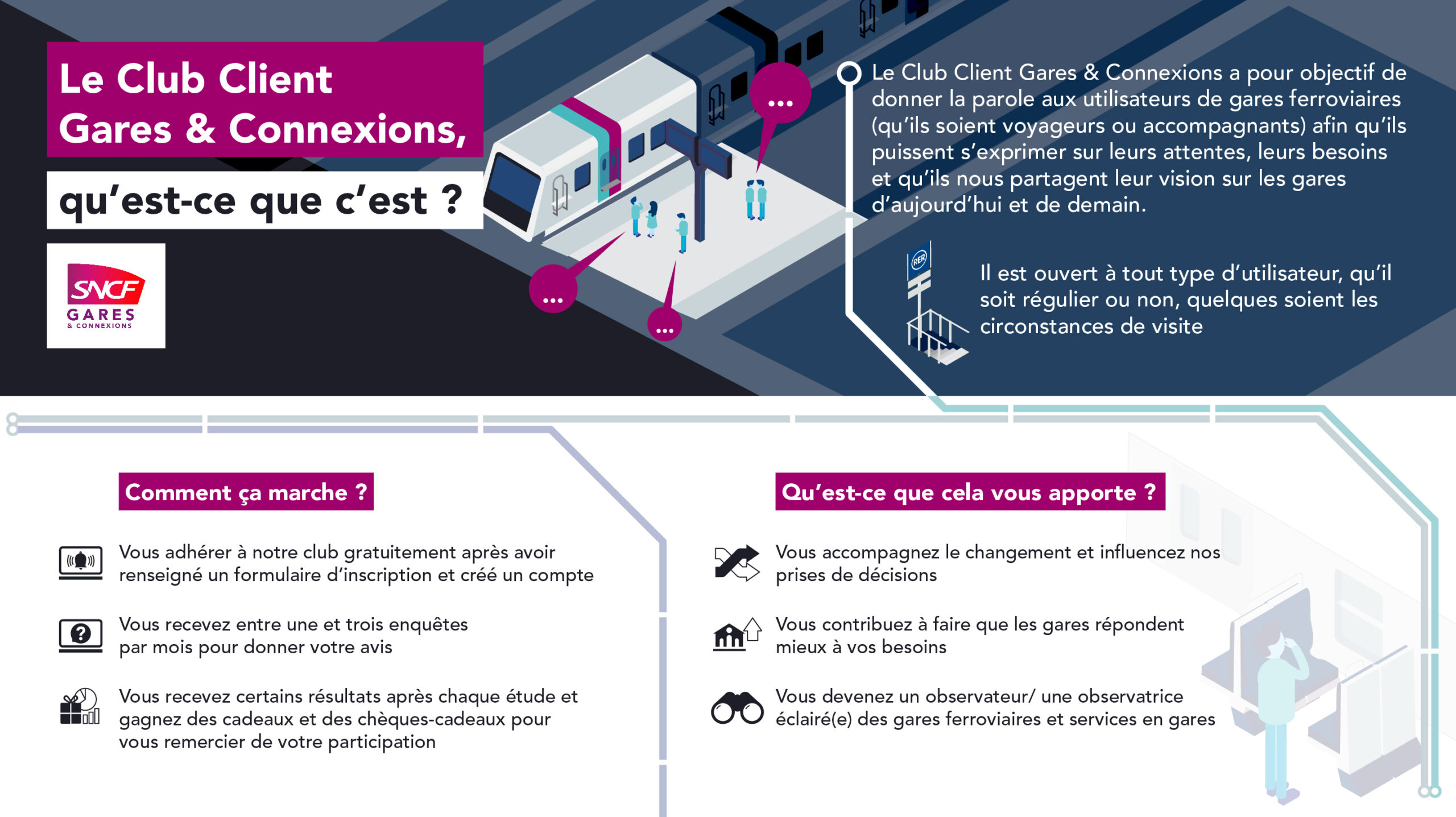 Le Club Client Gares & Connexions,

qu'est-ce que c'est ?

SNCF GARES & CONNEXIONS

...

...

...

Le Club Client Gares & Connexions a pour objectif de donner la parole aux utilisateurs de gares ferroviaires (qu'ils soient voyageurs ou accompagnants) afin qu'ils puissent s'exprimer sur leurs attentes, leurs besoins et qu'ils nous partagent leur vision sur les gares d'aujourd'hui et de demain.

RER

Il est ouvert à tout type d'utilisateur, qu'il soit régulier ou non, quelques soient les circonstances de visite

Comment ça marche ?

Vous adhérer à notre club gratuitement après avoir renseigné un formulaire d'inscription et créé un compte

Vous recevez entre une et trois enquêtes par mois pour donner votre avis

Vous recevez certains résultats après chaque étude et gagnez des cadeaux et des chèques-cadeaux pour vous remercier de votre participation

Qu'est-ce que cela vous apporte ?

Vous accompagnez le changement et influencez nos prises de décisions

Vous contribuez à faire que les gares répondent mieux à vos besoins

Vous devenez un observateur/ une observatrice éclairé(e) des gares ferroviaires et services en gares